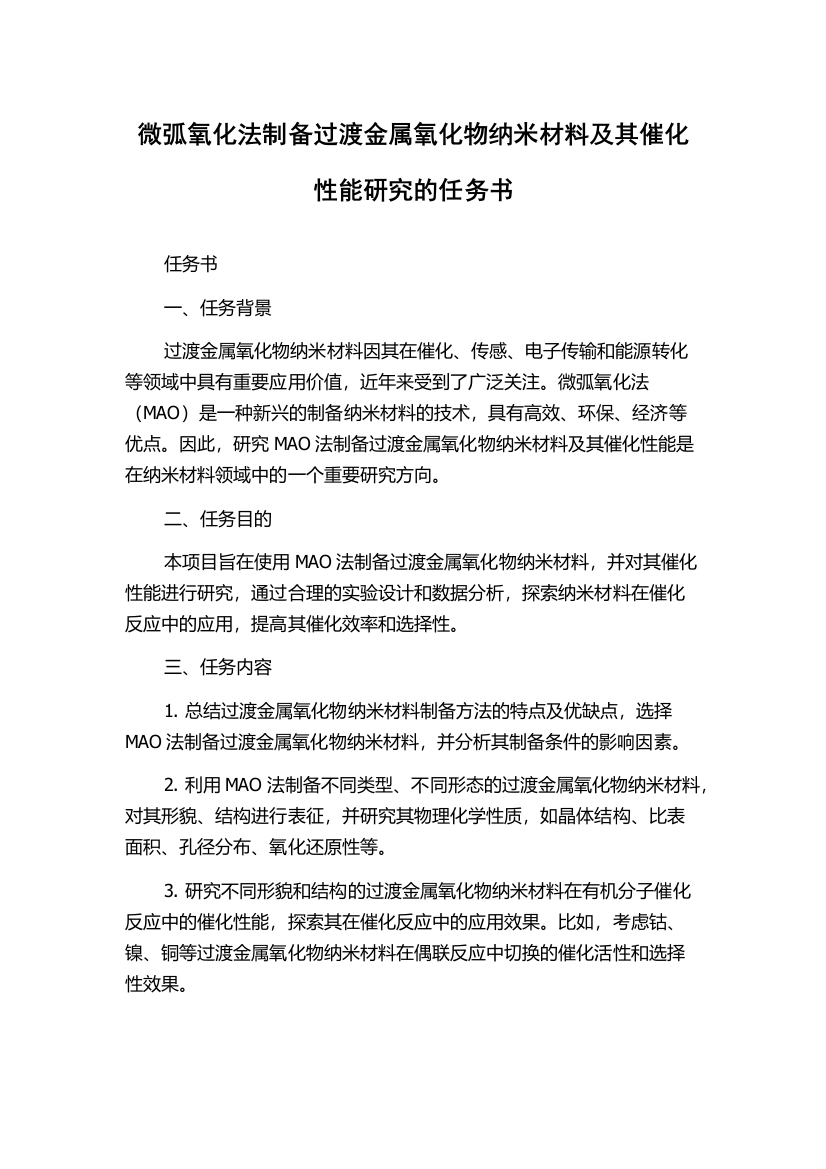 微弧氧化法制备过渡金属氧化物纳米材料及其催化性能研究的任务书

任务书

一、任务背景

过渡金属氧化物纳米材料因其在催化、传感、电子传输和能源转化等领域中具有重要应用价值，近年来受到了广泛关注。微弧氧化法（MAO）是一种新兴的制备纳米材料的技术，具有高效、环保、经济等优点。因此，研究 MAO 法制备过渡金属氧化物纳米材料及其催化性能是在纳米材料领域中的一个重要研究方向。

二、任务目的

本项目旨在使用 MAO 法制备过渡金属氧化物纳米材料，并对其催化性能进行研究，通过合理的实验设计和数据分析，探索纳米材料在催化反应中的应用，提高其催化效率和选择性。

三、任务内容

1. 总结过渡金属氧化物纳米材料制备方法的特点及优缺点，选择 MAO 法制备过渡金属氧化物纳米材料，并分析其制备条件的影响因素。

2. 利用 MAO 法制备不同类型、不同形态的过渡金属氧化物纳米材料，对其形貌、结构进行表征，并研究其物理化学性质，如晶体结构、比表面积、孔径分布、氧化还原性等。

3. 研究不同形貌和结构的过渡金属氧化物纳米材料在有机分子催化反应中的催化性能，探索其在催化反应中的应用效果。比如，考虑钴、镍、铜等过渡金属氧化物纳米材料在偶联反应中切换的催化活性和选择性效果。